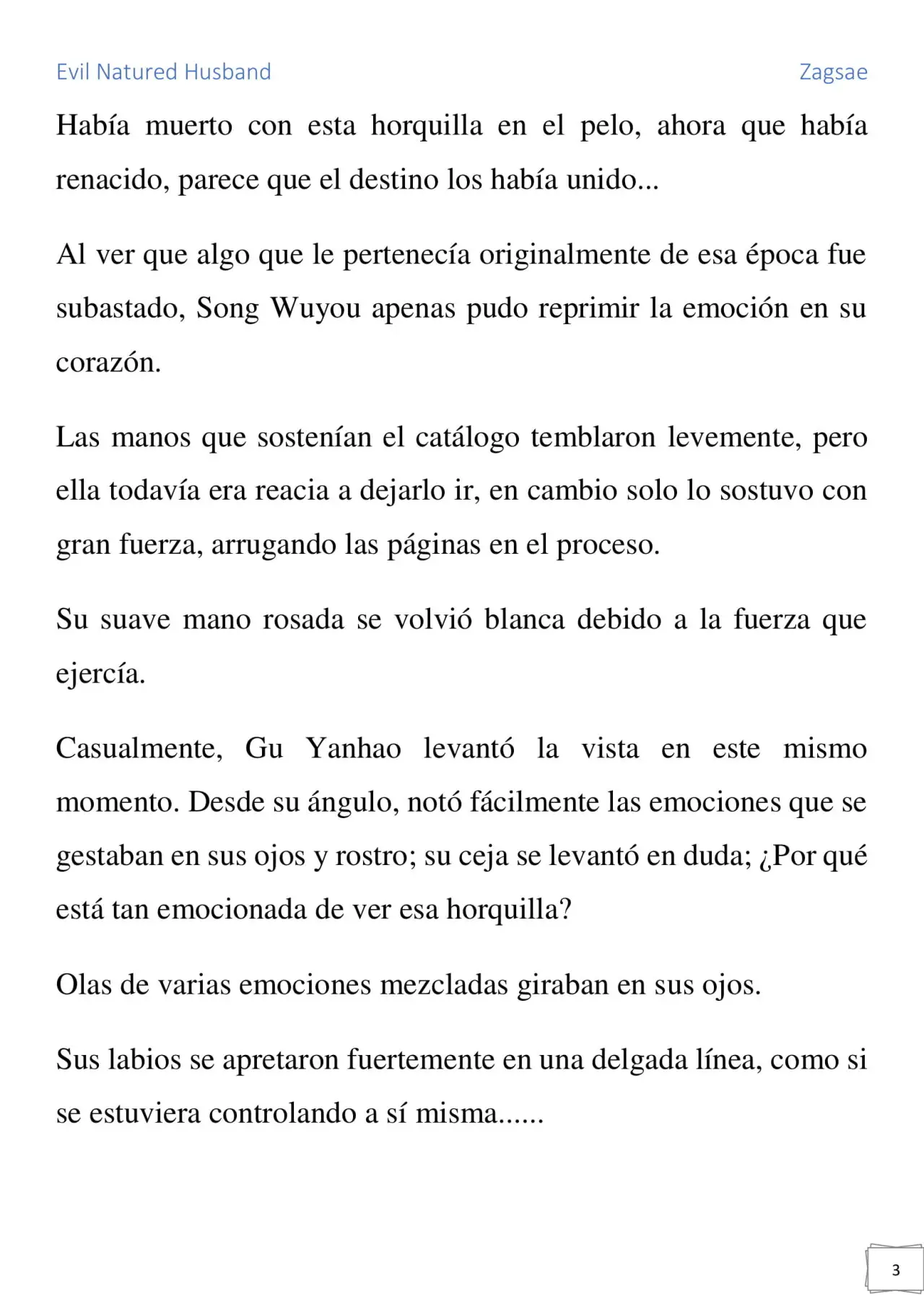 Evil Natured Husband

Zagsae

Había muerto con esta horquilla en el pelo, ahora que había renacido, parece que el destino los había unido...

Al ver que algo que le pertenecía originalmente de esa época fue subastado, Song Wuyou apenas pudo reprimir la emoción en su corazón.

Las manos que sostenían el catálogo temblaron levemente, pero ella todavía era reacia a dejarlo ir, en cambio solo lo sostuvo con gran fuerza, arrugando las páginas en el proceso.

Su suave mano rosada se volvió blanca debido a la fuerza que ejercía.

Casualmente, Gu Yanhao levantó la vista en este mismo momento. Desde su ángulo, notó fácilmente las emociones que se gestaban en sus ojos y rostro; su ceja se levantó en duda; ¿Por qué está tan emocionada de ver esa horquilla?

Olas de varias emociones mezcladas giraban en sus ojos.

Sus labios se apretaron fuertemente en una delgada línea, como si se estuviera controlando a sí misma......

3